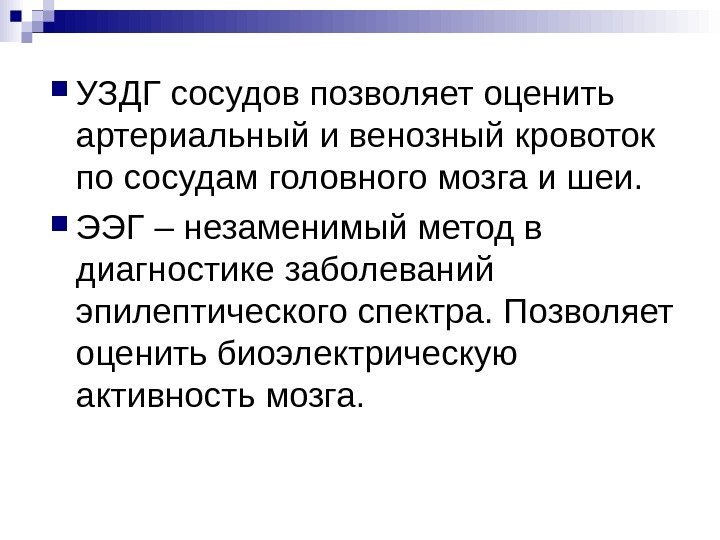 • УЗДГ сосудов позволяет оценить артериальный и венозный кровоток по сосудам головного мозга и шеи.

• ЭЭГ – незаменимый метод в диагностике заболеваний эпилептического спектра. Позволяет оценить биоэлектрическую активность мозга.